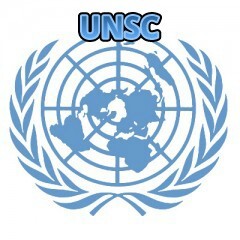 UNSC